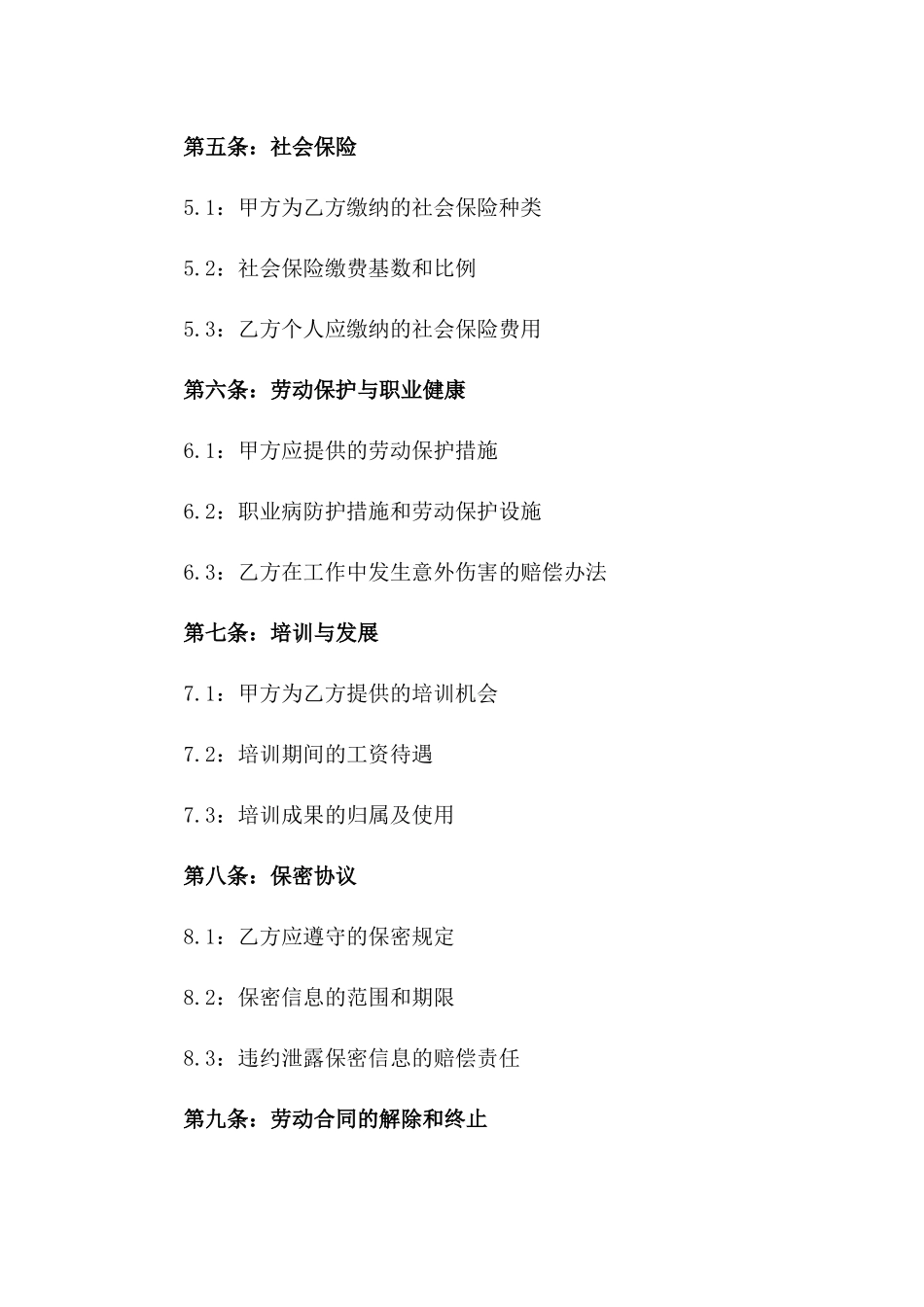 第五条：社会保险

5.1：甲方为乙方缴纳的社会保险种类

5.2：社会保险缴费基数和比例

5.3：乙方个人应缴纳的社会保险费用

第六条：劳动保护与职业健康

6.1：甲方应提供的劳动保护措施

6.2：职业病防护措施和劳动保护设施

6.3：乙方在工作中发生意外伤害的赔偿办法

第七条：培训与发展

7.1：甲方为乙方提供的培训机会

7.2：培训期间的工资待遇

7.3：培训成果的归属及使用

第八条：保密协议

8.1：乙方应遵守的保密规定

8.2：保密信息的范围和期限

8.3：违约泄露保密信息的赔偿责任

第九条：劳动合同的解除和终止